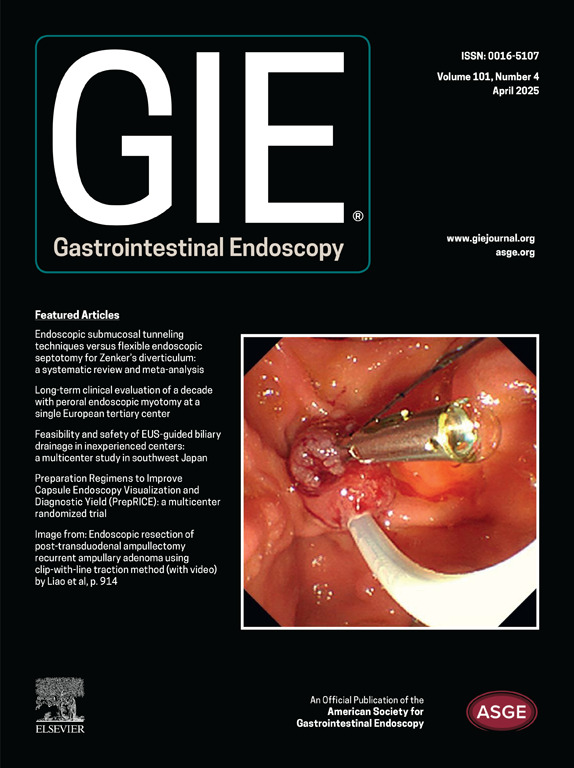 GIE®
Gastrointestinal Endoscopy

ISSN: 0016-5107
Volume 101, Number 4
April 2025

www.giejournal.org
asge.org

Featured Articles

Endoscopic submucosal tunneling techniques versus flexible endoscopic septotomy for Zenker's diverticulum: a systematic review and meta-analysis

Long-term clinical evaluation of a decade with peroral endoscopic myotomy at a single European tertiary center

Feasibility and safety of EUS-guided biliary drainage in inexperienced centers: a multicenter study in southwest Japan

Preparation Regimens to Improve Capsule Endoscopy Visualization and Diagnostic Yield (PrepRICE): a multicenter randomized trial

Image from: Endoscopic resection of post-transduodenal ampullectomy recurrent ampullary adenoma using clip-with-line traction method (with video) by Liao et al, p. 914

ELSEVIER

An Official Publication of the
American Society for
Gastrointestinal Endoscopy

ASGE